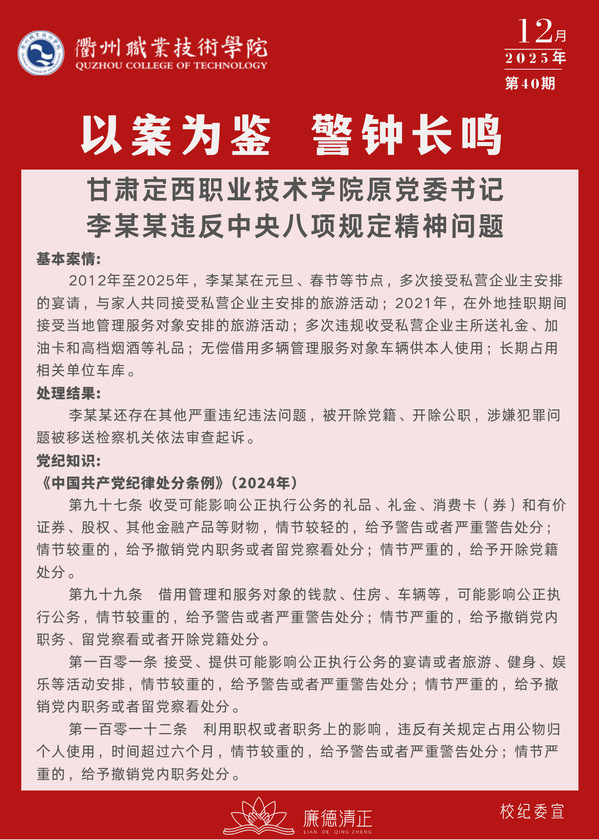 衢州職業技術學院
QUZHOU COLLEGE OF TECHNOLOGY

12月
2025年
第40期

以案为鉴 警钟长鸣

甘肃定西职业技术学院原党委书记
李某某违反中央八项规定精神问题

基本案情：

2012年至2025年，李某某在元旦、春节等节点，多次接受私营企业主安排的宴请，与家人共同接受私营企业主安排的旅游活动；2021年，在外地挂职期间接受当地管理服务对象安排的旅游活动；多次违规收受私营企业主所送礼金、加油卡和高档烟酒等礼品；无偿借用多辆管理服务对象车辆供本人使用；长期占用相关单位车库。

处理结果：

李某某还存在其他严重违纪违法问题，被开除党籍、开除公职，涉嫌犯罪问题被移送检察机关依法审查起诉。

党纪知识：

《中国共产党纪律处分条例》（2024年）

第九十七条 收受可能影响公正执行公务的礼品、礼金、消费卡（券）和有价证券、股权、其他金融产品等财物，情节较轻的，给予警告或者严重警告处分；情节较重的，给予撤销党内职务或者留党察看处分；情节严重的，给予开除党籍处分。

第九十九条 借用管理和服务对象的钱款、住房、车辆等，可能影响公正执行公务，情节较重的，给予警告或者严重警告处分；情节严重的，给予撤销党内职务、留党察看或者开除党籍处分。

第一百零一条 接受、提供可能影响公正执行公务的宴请或者旅游、健身、娱乐等活动安排，情节较重的，给予警告或者严重警告处分；情节严重的，给予撤销党内职务或者留党察看处分。

第一百零一十二条 利用职权或者职务上的影响，违反有关规定占用公物归个人使用，时间超过六个月，情节较重的，给予警告或者严重警告处分；情节严重的，给予撤销党内职务处分。

廉德清正
LIAN DE QING ZHENG

校纪委宣